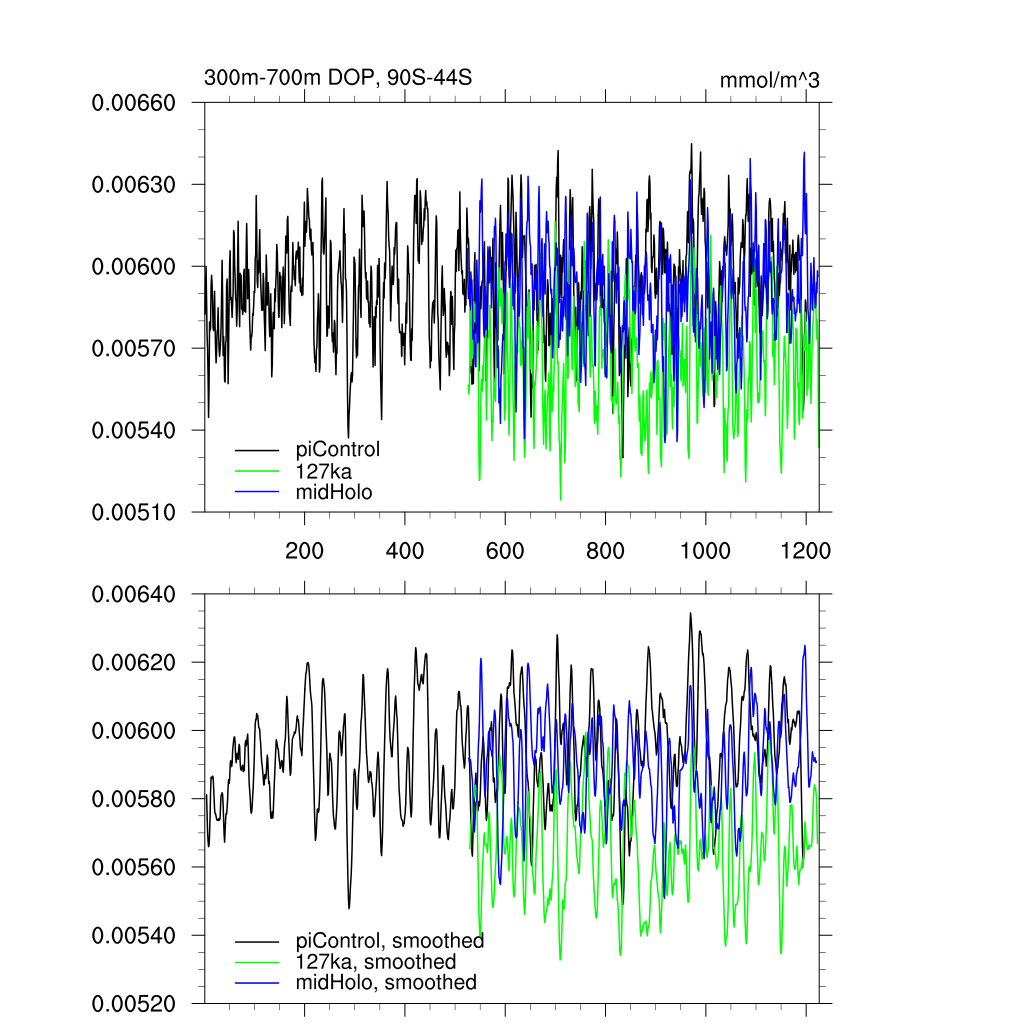 300m-700m DOP, 90S-44S

mmol/m^3

0.00660
0.00630
0.00600
0.00570
0.00540
0.00510

piControl
127ka
midHolo

200
400
600
800
1000
1200

0.00640
0.00620
0.00600
0.00580
0.00560
0.00540
0.00520

piControl, smoothed
127ka, smoothed
midHolo, smoothed